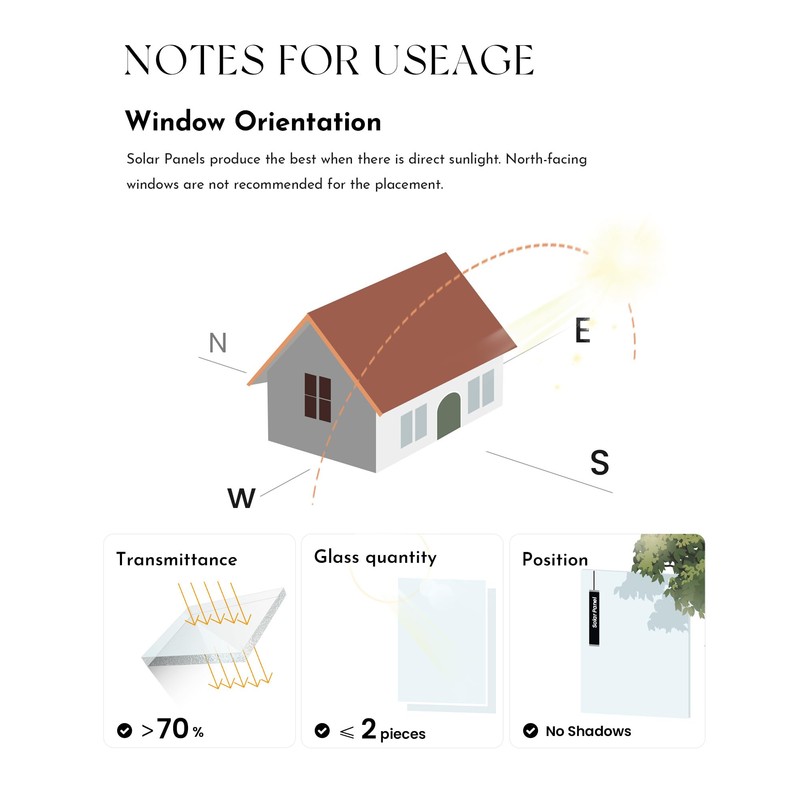 NOTES FOR USEAGE

Window Orientation

Solar Panels produce the best when there is direct sunlight. North-facing windows are not recommended for the placement.

N

E

S

W

Transmittance

$>70\%$

Glass quantity

$\leqslant 2$ pieces

Position

Solar Panel

No Shadows